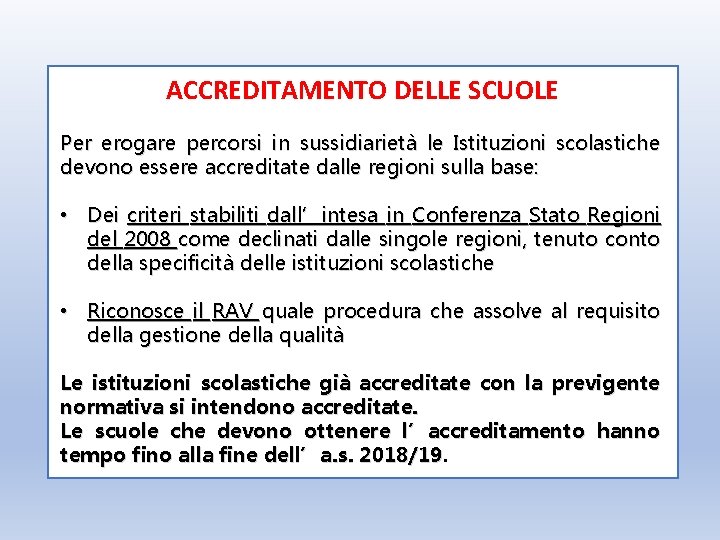 ACCREDITAMENTO DELLE SCUOLE

Per erogare percorsi in sussidiarietà le Istituzioni scolastiche devono essere accreditate dalle regioni sulla base:

• Dei criteri stabiliti dall’ intesa in Conferenza Stato Regioni del 2008 come declinati dalle singole regioni, tenuto conto della specificità delle istituzioni scolastiche

• Riconosce il RAV quale procedura che assolve al requisito della gestione della qualità

Le istituzioni scolastiche già accreditate con la previgente normativa si intendono accreditate.
Le scuole che devono ottenere l’ accreditamento hanno tempo fino alla fine dell’ a.s. 2018/19.